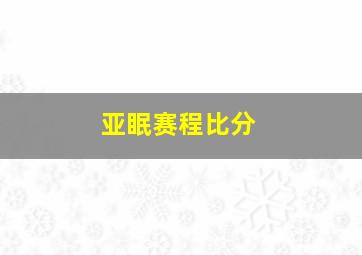 亚眠赛程比分